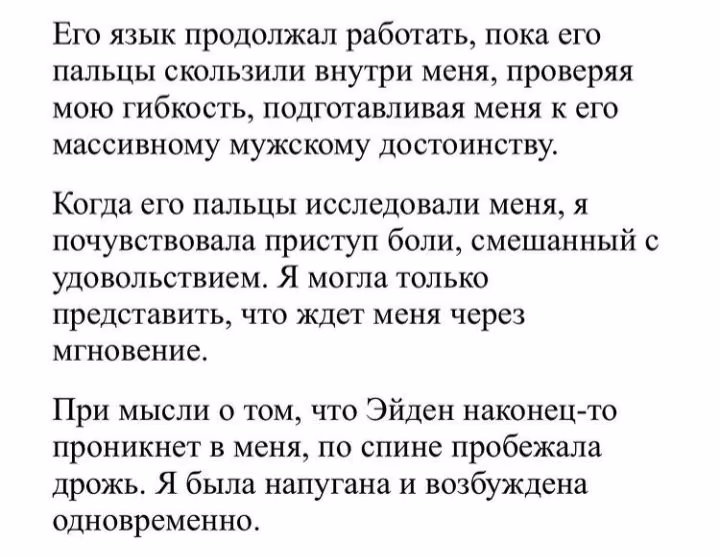 Его язык продолжал работать, пока его пальцы скользили внутри меня, проверяя мою гибкость, подготавливая меня к его массивному мужскому достоинству.

Когда его пальцы исследовали меня, я почувствовала приступ боли, смешанный с удовольствием. Я могла только представить, что ждет меня через мгновение.

При мысли о том, что Эйден наконец-то проникнет в меня, по спине пробежала дрожь. Я была напугана и возбуждена одновременно.